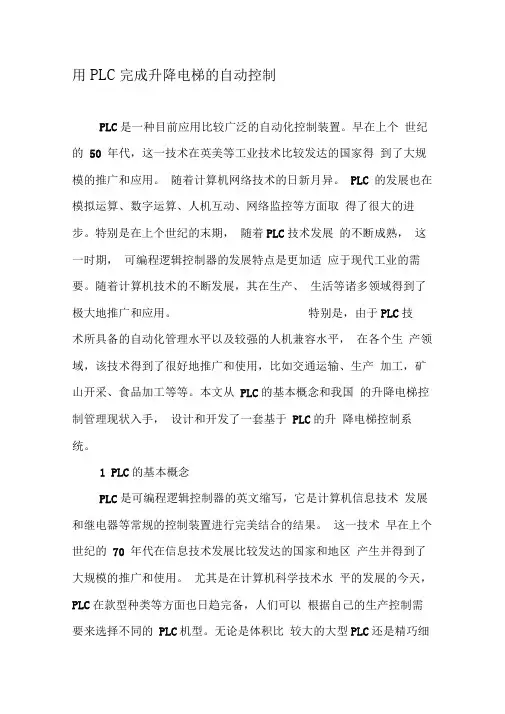 用 PLC 完成升降电梯的自动控制

PLC 是一种目前应用比较广泛的自动化控制装置。早在上个 世纪的 50 年代，这一技术在英美等工业技术比较发达的国家得 到了大规模的推广和应用。 随着计算机网络技术的日新月异。 PLC 的发展也在模拟运算、数字运算、人机互动、网络监控等方面取 得了很大的进步。特别是在上个世纪的末期， 随着 PLC 技术发展 的不断成熟， 这一时期， 可编程逻辑控制器的发展特点是更加适 应于现代工业的需要。随着计算机技术的不断发展，其在生产、 生活等诸多领域得到了极大地推广和应用。 特别是，由于 PLC 技术所具备的自动化管理水平以及较强的人机兼容水平， 在各个生 产领域，该技术得到了很好地推广和使用，比如交通运输、生产 加工，矿山开采、食品加工等等。本文从 PLC 的基本概念和我国 的升降电梯控制管理现状入手， 设计和开发了一套基于 PLC 的升 降电梯控制系统。

1 PLC 的基本概念

PLC 是可编程逻辑控制器的英文缩写，它是计算机信息技术 发展和继电器等常规的控制装置进行完美结合的结果。 这一技术 早在上个世纪的 70 年代在信息技术发展比较发达的国家和地区 产生并得到了大规模的推广和使用。 尤其是在计算机科学技术水 平的发展的今天，PLC 在款型种类等方面也日趋完备，人们可以 根据自己的生产控制需要来选择不同的 PLC 机型。无论是体积比 较大的大型 PLC 还是精巧细